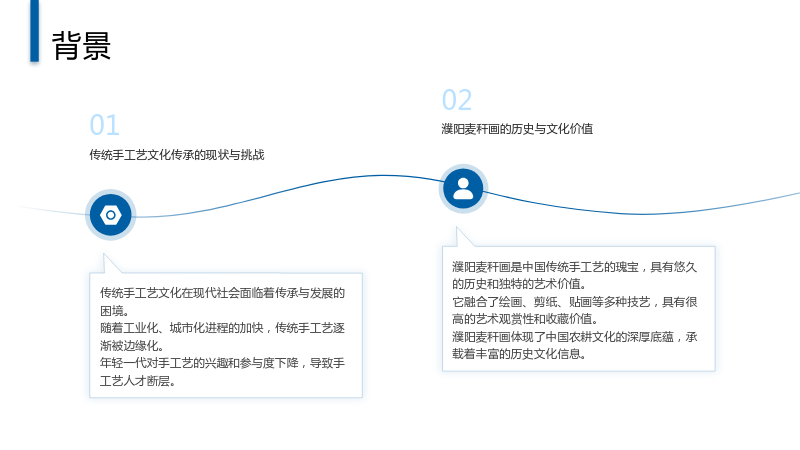 背景

01

传统手工艺文化传承的现状与挑战

传统手工艺文化在现代社会面临着传承与发展的困境。
随着工业化、城市化进程的加快，传统手工艺逐渐被边缘化。
年轻一代对手工艺的兴趣和参与度下降，导致手工艺人才断层。

02

濮阳麦秆画的历史与文化价值

濮阳麦秆画是中国传统手工艺的瑰宝，具有悠久的历史和独特的艺术价值。
它融合了绘画、剪纸、贴画等多种技艺，具有很高的艺术观赏性和收藏价值。
濮阳麦秆画体现了中国农耕文化的深厚底蕴，承载着丰富的历史文化信息。